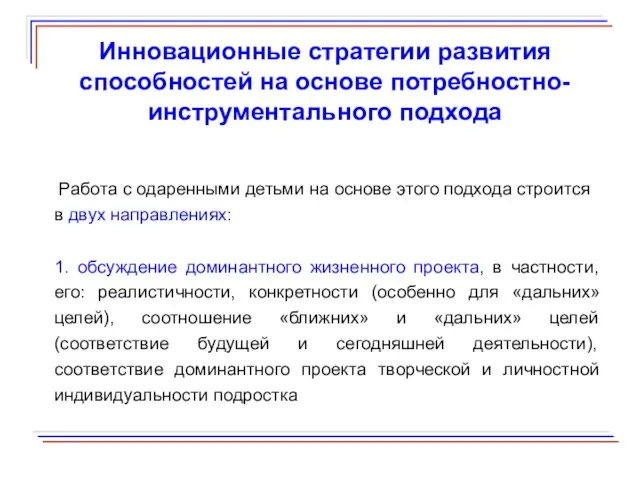 Инновационные стратегии развития способностей на основе потребностно-инструментального подхода

Работа с одаренными детьми на основе этого подхода строится в двух направлениях:

1. обсуждение доминантного жизненного проекта, в частности, его: реалистичности, конкретности (особенно для «дальних» целей), соотношение «ближних» и «дальних» целей (соответствие будущей и сегодняшней деятельности), соответствие доминантного проекта творческой и личностной индивидуальности подростка